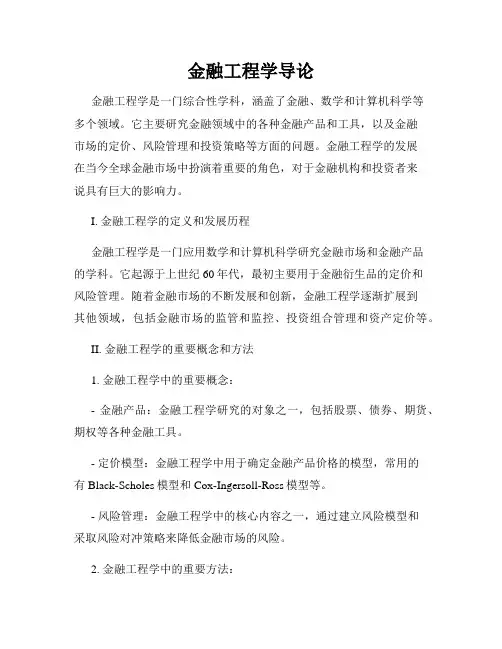 金融工程学导论

金融工程学是一门综合性学科，涵盖了金融、数学和计算机科学等多个领域。它主要研究金融领域中的各种金融产品和工具，以及金融市场的定价、风险管理和投资策略等方面的问题。金融工程学的发展在当今全球金融市场中扮演着重要的角色，对于金融机构和投资者来说具有巨大的影响力。

I. 金融工程学的定义和发展历程

金融工程学是一门应用数学和计算机科学研究金融市场和金融产品的学科。它起源于上世纪60年代，最初主要用于金融衍生品的定价和风险管理。随着金融市场的不断发展和创新，金融工程学逐渐扩展到其他领域，包括金融市场的监管和监控、投资组合管理和资产定价等。

II. 金融工程学的重要概念和方法

1. 金融工程学中的重要概念：

- 金融产品：金融工程学研究的对象之一，包括股票、债券、期货、期权等各种金融工具。

- 定价模型：金融工程学中用于确定金融产品价格的模型，常用的有Black-Scholes模型和Cox-Ingersoll-Ross模型等。

- 风险管理：金融工程学中的核心内容之一，通过建立风险模型和采取风险对冲策略来降低金融市场的风险。

2. 金融工程学中的重要方法：